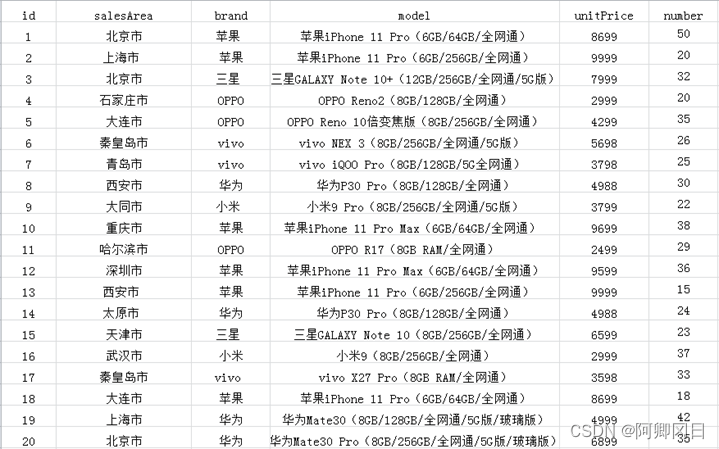 | id | salesArea | brand | model | unitPrice | number |
|---|---|---|---|---|---|
| 1 | 北京市 | 苹果 | 苹果iPhone 11 Pro（6GB/64GB/全网通） | 8699 | 50 |
| 2 | 上海市 | 苹果 | 苹果iPhone 11 Pro（6GB/256GB/全网通） | 9999 | 20 |
| 3 | 北京市 | 三星 | 三星GALAXY Note 10+（12GB/256GB/全网通/5G版） | 7999 | 32 |
| 4 | 石家庄市 | OPPO | OPPO Reno2（8GB/128GB/全网通） | 2999 | 20 |
| 5 | 大连市 | OPPO | OPPO Reno 10倍变焦版（8GB/256GB/全网通） | 4299 | 35 |
| 6 | 秦皇岛市 | vivo | vivo NEX 3（8GB/256GB/全网通/5G版） | 5698 | 26 |
| 7 | 青岛市 | vivo | vivo iQOO Pro（8GB/128GB/5G全网通） | 3798 | 25 |
| 8 | 西安市 | 华为 | 华为P30 Pro（8GB/128GB/全网通） | 4988 | 30 |
| 9 | 大同市 | 小米 | 小米9 Pro（8GB/256GB/全网通/5G版） | 3799 | 22 |
| 10 | 重庆市 | 苹果 | 苹果iPhone 11 Pro Max（6GB/64GB/全网通） | 9699 | 38 |
| 11 | 哈尔滨市 | OPPO | OPPO R17（8GB RAM/全网通） | 2499 | 29 |
| 12 | 深圳市 | 苹果 | 苹果iPhone 11 Pro Max（6GB/64GB/全网通） | 9599 | 36 |
| 13 | 西安市 | 苹果 | 苹果iPhone 11 Pro（6GB/256GB/全网通） | 9999 | 15 |
| 14 | 太原市 | 华为 | 华为P30 Pro（8GB/128GB/全网通） | 4988 | 24 |
| 15 | 天津市 | 三星 | 三星GALAXY Note 10（8GB/256GB/全网通） | 6599 | 23 |
| 16 | 武汉市 | 小米 | 小米9（8GB/256GB/全网通） | 2999 | 37 |
| 17 | 秦皇岛市 | vivo | vivo X27 Pro（8GB RAM/全网通） | 3598 | 33 |
| 18 | 大连市 | 苹果 | 苹果iPhone 11 Pro（6GB/64GB/全网通） | 8699 | 18 |
| 19 | 上海市 | 华为 | 华为Mate30（8GB/128GB/全网通/5G版/玻璃版） | 4999 | 42 |
| 20 | 北京市 | 华为 | 华为Mate30 Pro（8GB/256GB/全网通/5G版/玻璃版） | 6899 | 35 |

CSDN @阿卿风日